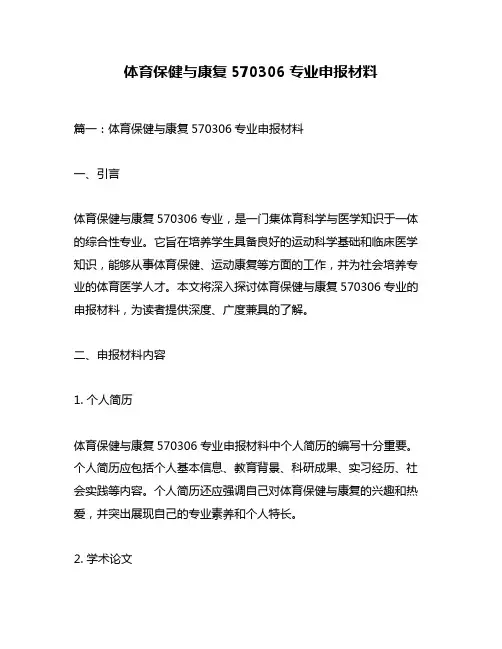 体育保健与康复 570306 专业申报材料

篇一：体育保健与康复 570306 专业申报材料

一、引言

体育保健与康复 570306 专业，是一门集体育科学与医学知识于一体的综合性专业。它旨在培养学生具备良好的运动科学基础和临床医学知识，能够从事体育保健、运动康复等方面的工作，并为社会培养专业的体育医学人才。本文将深入探讨体育保健与康复 570306 专业的申报材料，为读者提供深度、广度兼具的了解。

二、申报材料内容

1. 个人简历

体育保健与康复 570306 专业申报材料中个人简历的编写十分重要。个人简历应包括个人基本信息、教育背景、科研成果、实习经历、社会实践等内容。个人简历还应强调自己对体育保健与康复的兴趣和热爱，并突出展现自己的专业素养和个人特长。

2. 学术论文